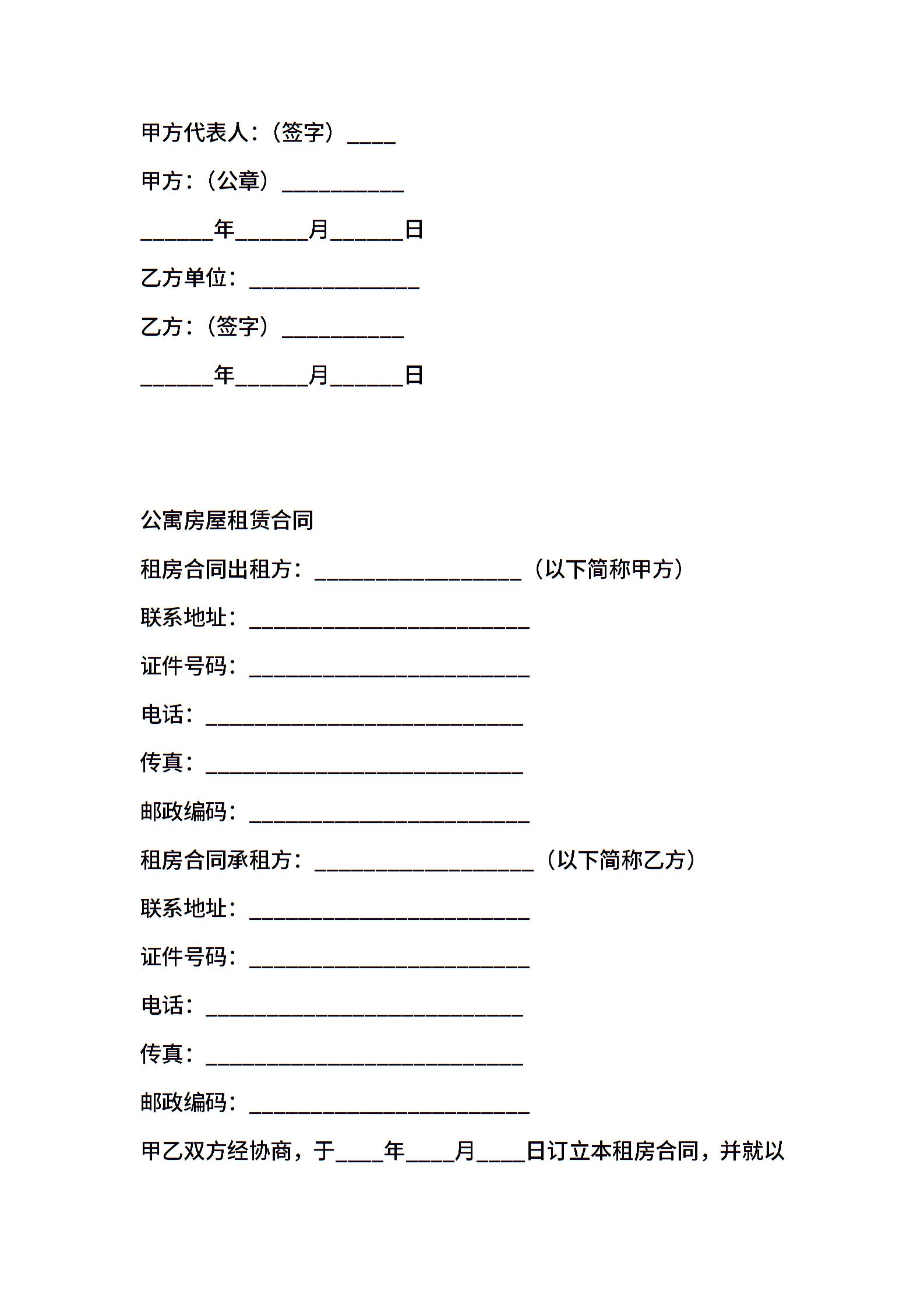 甲方代表人：（签字）____

甲方：（公章）__________

______年______月______日

乙方单位：______________

乙方：（签字）__________

______年______月______日

公寓房屋租赁合同

租房合同出租方：_________________（以下简称甲方）

联系地址：_______________________

证件号码：_______________________

电话：__________________________

传真：__________________________

邮政编码：_______________________

租房合同承租方：__________________（以下简称乙方）

联系地址：_______________________

证件号码：_______________________

电话：__________________________

传真：__________________________

邮政编码：_______________________

甲乙双方经协商，于____年____月____日订立本租房合同，并就以